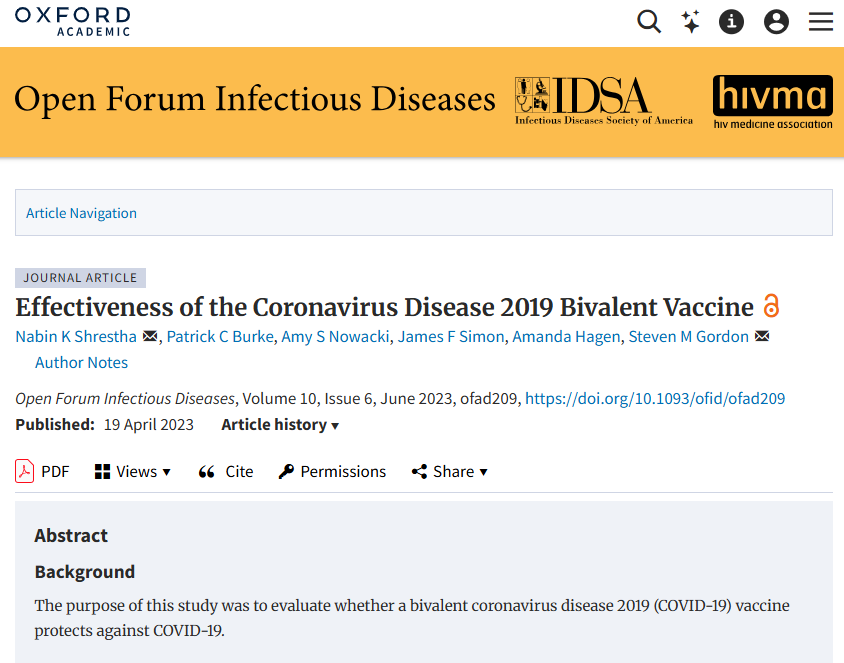 OXFORD
ACADEMIC

Open Forum Infectious Diseases

IDSA
Infectious Diseases Society of America

hivma
hiv medicine association

Article Navigation

JOURNAL ARTICLE

Effectiveness of the Coronavirus Disease 2019 Bivalent Vaccine

Nabin K Shrestha, Patrick C Burke, Amy S Nowacki, James F Simon, Amanda Hagen, Steven M Gordon
Author Notes

Open Forum Infectious Diseases, Volume 10, Issue 6, June 2023, ofad209, https://doi.org/10.1093/ofid/ofad209

Published: 19 April 2023 Article history ▾

PDF Views ▾ Cite Permissions Share ▾

Abstract

Background

The purpose of this study was to evaluate whether a bivalent coronavirus disease 2019 (COVID-19) vaccine protects against COVID-19.